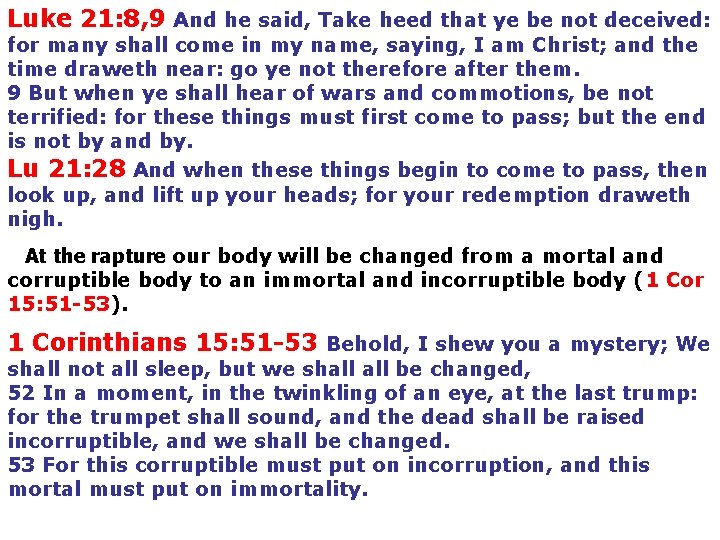 Luke 21:8,9 And he said, Take heed that ye be not deceived: for many shall come in my name, saying, I am Christ; and the time draweth near: go ye not therefore after them.
9 But when ye shall hear of wars and commotions, be not terrified: for these things must first come to pass; but the end is not by and by.
Lu 21:28 And when these things begin to come to pass, then look up, and lift up your heads; for your redemption draweth nigh.

At the rapture our body will be changed from a mortal and corruptible body to an immortal and incorruptible body (1 Cor 15:51-53).

1 Corinthians 15:51-53 Behold, I shew you a mystery; We shall not all sleep, but we shall all be changed,
52 In a moment, in the twinkling of an eye, at the last trump: for the trumpet shall sound, and the dead shall be raised incorruptible, and we shall be changed.
53 For this corruptible must put on incorruption, and this mortal must put on immortality.